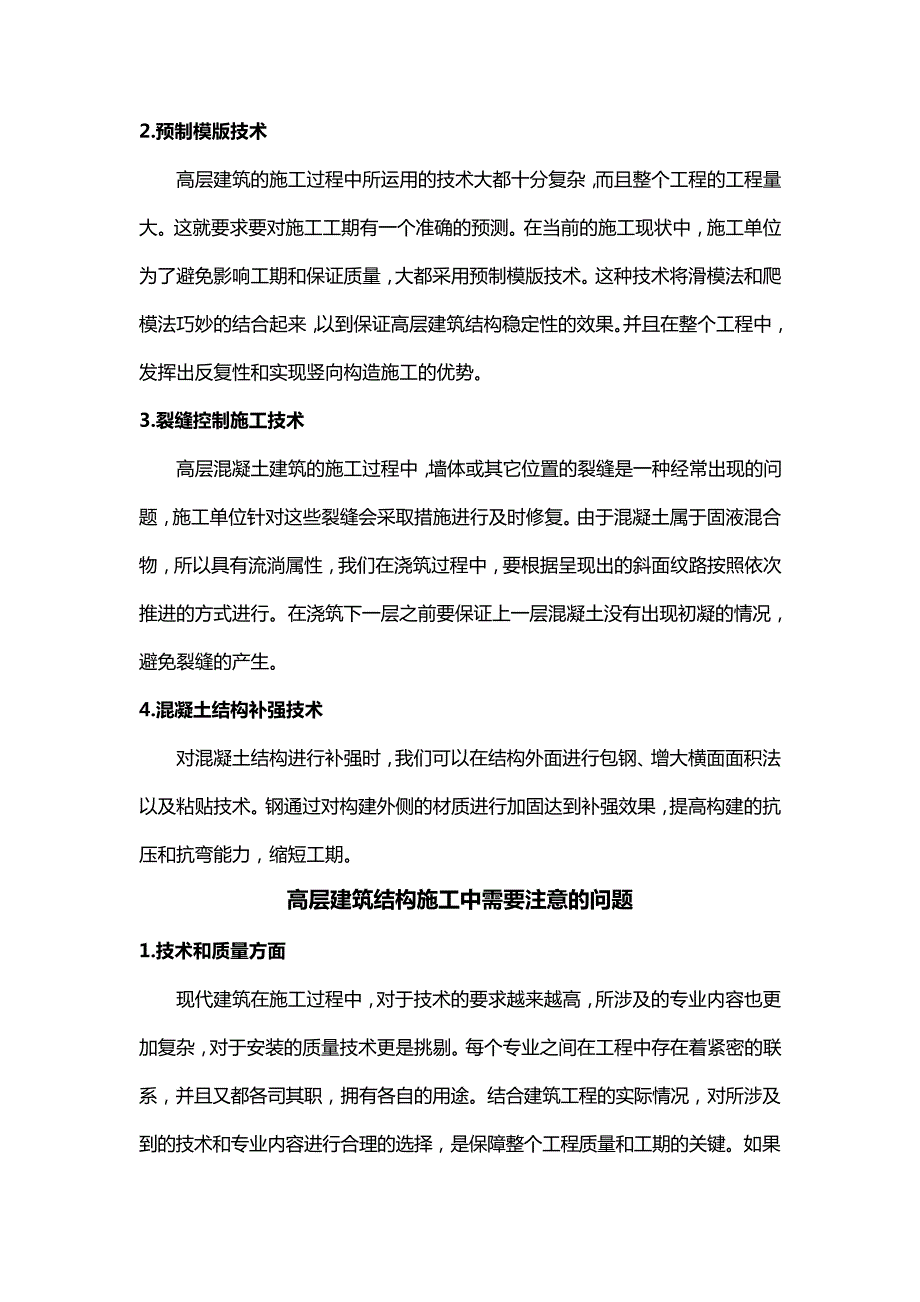 2.预制模版技术

高层建筑的施工过程中所运用的技术大都十分复杂，而且整个工程的工程量大。这就要求要对施工工期有一个准确的预测。在当前的施工现状中，施工单位为了避免影响工期和保证质量，大都采用预制模版技术。这种技术将滑模法和爬模法巧妙的结合起来，以到保证高层建筑结构稳定性的效果。并且在整个工程中，发挥出反复性和实现竖向构造施工的优势。

3.裂缝控制施工技术

高层混凝土建筑的施工过程中，墙体或其它位置的裂缝是一种经常出现的问题，施工单位针对这些裂缝会采取措施进行及时修复。由于混凝土属于固液混合物，所以具有流淌属性，我们在浇筑过程中，要根据呈现出的斜面纹路按照依次推进的方式进行。在浇筑下一层之前要保证上一层混凝土没有出现初凝的情况，避免裂缝的产生。

4.混凝土结构补强技术

对混凝土结构进行补强时，我们可以在结构外面进行包钢、增大横面面积法以及粘贴技术。钢通过对构建外侧的材质进行加固达到补强效果，提高构建的抗压和抗弯能力，缩短工期。

高层建筑结构施工中需要注意的问题

1.技术和质量方面

现代建筑在施工过程中，对于技术的要求越来越高，所涉及的专业内容也更加复杂，对于安装的质量技术更是挑剔。每个专业之间在工程中存在着紧密的联系，并且又都各司其职，拥有各自的用途。结合建筑工程的实际情况，对所涉及到的技术和专业内容进行合理的选择，是保障整个工程质量和工期的关键。如果